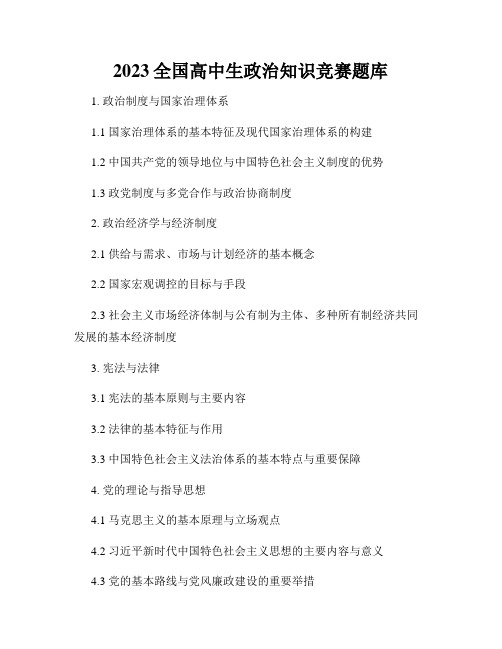 2023全国高中生政治知识竞赛题库

1. 政治制度与国家治理体系

1.1 国家治理体系的基本特征及现代国家治理体系的构建

1.2 中国共产党的领导地位与中国特色社会主义制度的优势

1.3 政党制度与多党合作与政治协商制度

2. 政治经济学与经济制度

2.1 供给与需求、市场与计划经济的基本概念

2.2 国家宏观调控的目标与手段

2.3 社会主义市场经济体制与公有制为主体、多种所有制经济共同发展的基本经济制度

3. 宪法与法律

3.1 宪法的基本原则与主要内容

3.2 法律的基本特征与作用

3.3 中国特色社会主义法治体系的基本特点与重要保障

4. 党的理论与指导思想

4.1 马克思主义的基本原理与立场观点

4.2 习近平新时代中国特色社会主义思想的主要内容与意义

4.3 党的基本路线与党风廉政建设的重要举措